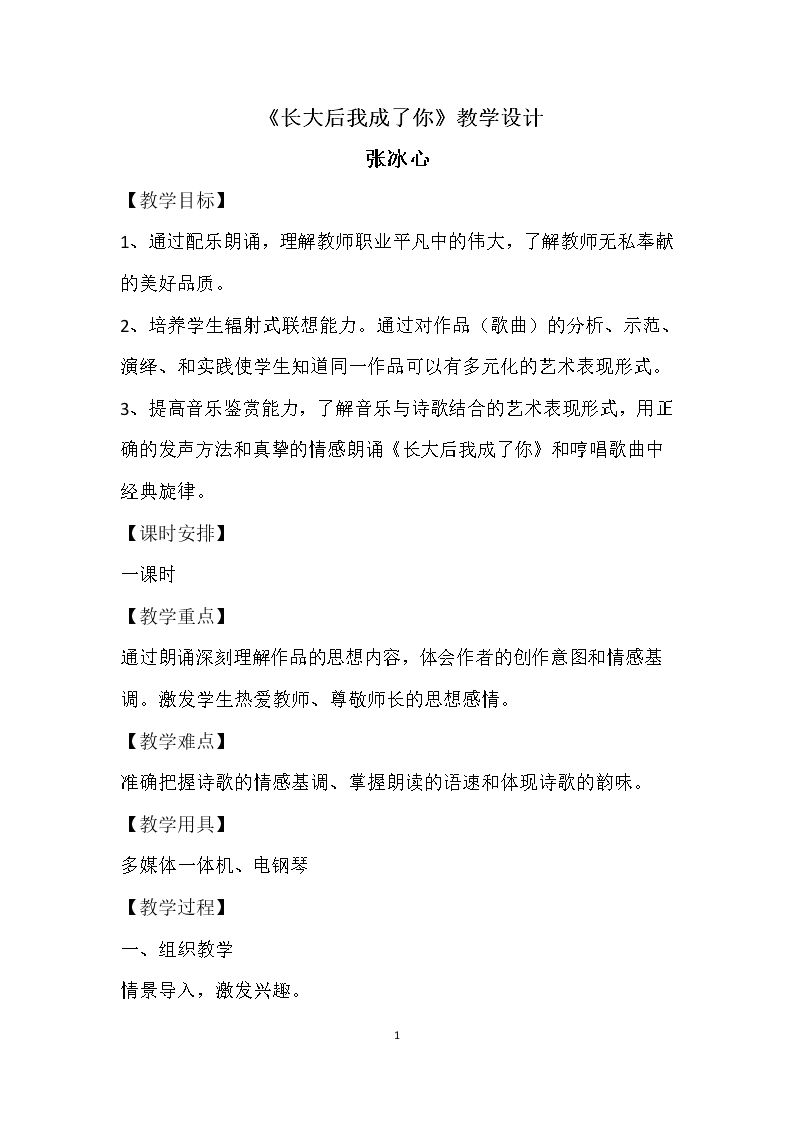 《长大后我成了你》教学设计

张冰心

【教学目标】

1、通过配乐朗诵，理解教师职业平凡中的伟大，了解教师无私奉献的美好品质。

2、培养学生辐射式联想能力。通过对作品（歌曲）的分析、示范、演绎、和实践使学生知道同一作品可以有多元化的艺术表现形式。

3、提高音乐鉴赏能力，了解音乐与诗歌结合的艺术表现形式，用正确的发声方法和真挚的情感朗诵《长大后我成了你》和哼唱歌曲中经典旋律。

【课时安排】

一课时

【教学重点】

通过朗诵深刻理解作品的思想内容，体会作者的创作意图和情感基调。激发学生热爱教师、尊敬师长的思想感情。

【教学难点】

准确把握诗歌的情感基调、掌握朗读的语速和体现诗歌的韵味。

【教学用具】

多媒体一体机、电钢琴

【教学过程】

一、组织教学

情景导入，激发兴趣。

1